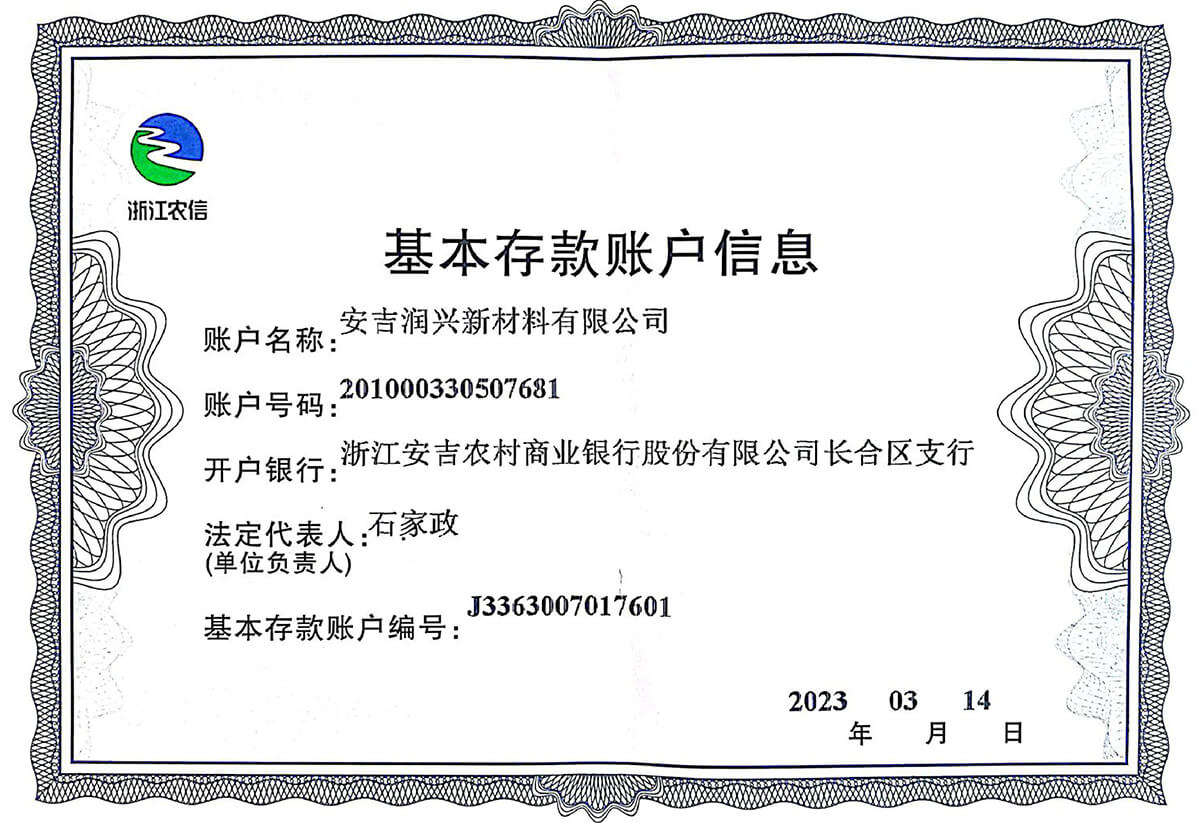 浙江农信

基本存款账户信息

账户名称:安吉润兴新材料有限公司

账户号码:201000330507681

开户银行:浙江安吉农村商业银行股份有限公司长合区支行

法定代表人:石家政
(单位负责人)

基本存款账户编号:J3363007017601

2023 03 14
年 月 日